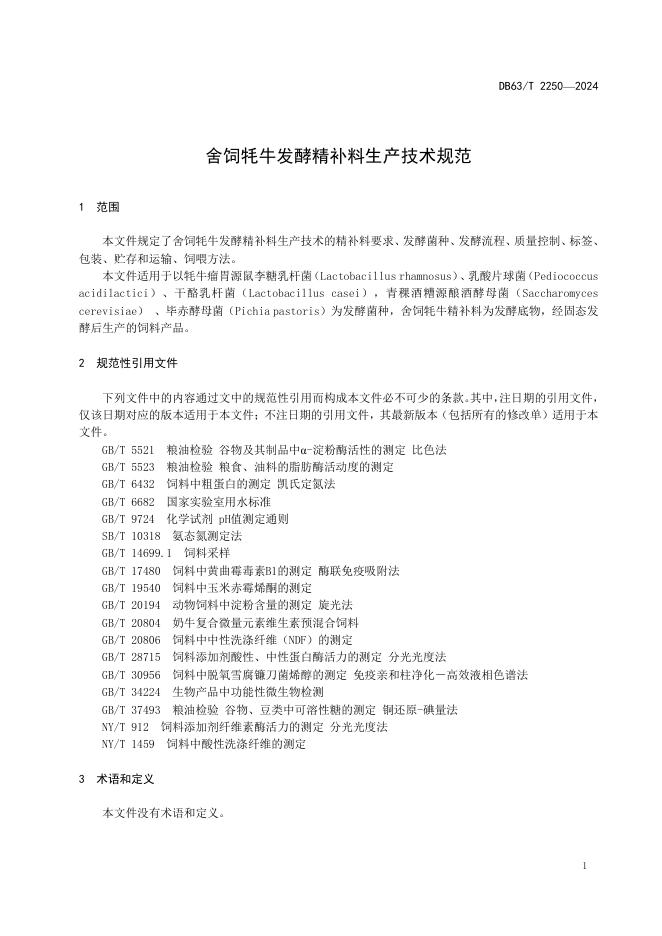 DB63/T 2250—2024

舍饲牦牛发酵精补料生产技术规范

1 范围

本文件规定了舍饲牦牛发酵精补料生产技术的精补料要求、发酵菌种、发酵流程、质量控制、标签、包装、贮存和运输、饲喂方法。

本文件适用于以牦牛瘤胃源鼠李糖乳杆菌（Lactobacillus rhamnosus）、乳酸片球菌（Pediococcus acidilactici）、干酪乳杆菌（Lactobacillus casei），青稞酒糟源酿酒酵母菌（Saccharomyces cerevisiae）、毕赤酵母菌（Pichia pastoris）为发酵菌种，舍饲牦牛精补料为发酵底物，经固态发酵后生产的饲料产品。

2 规范性引用文件

下列文件中的内容通过文中的规范性引用而构成本文件必不可少的条款。其中，注日期的引用文件，仅该日期对应的版本适用于本文件；不注日期的引用文件，其最新版本（包括所有的修改单）适用于本文件。

GB/T 5521 粮油检验 谷物及其制品中α-淀粉酶活性的测定 比色法
GB/T 5523 粮油检验 粮食、油料的脂肪酶活动度的测定
GB/T 6432 饲料中粗蛋白的测定 凯氏定氮法
GB/T 6682 国家实验室用水标准
GB/T 9724 化学试剂 pH值测定通则
SB/T 10318 氨态氮测定法
GB/T 14699.1 饲料采样
GB/T 17480 饲料中黄曲霉毒素B1的测定 酶联免疫吸附法
GB/T 19540 饲料中玉米赤霉烯酮的测定
GB/T 20194 动物饲料中淀粉含量的测定 旋光法
GB/T 20804 奶牛复合微量元素维生素预混合饲料
GB/T 20806 饲料中中性洗涤纤维（NDF）的测定
GB/T 28715 饲料添加剂酸性、中性蛋白酶活力的测定 分光光度法
GB/T 30956 饲料中脱氧雪腐镰刀菌烯醇的测定 免疫亲和柱净化－高效液相色谱法
GB/T 34224 生物产品中功能性微生物检测
GB/T 37493 粮油检验 谷物、豆类中可溶性糖的测定 铜还原-碘量法
NY/T 912 饲料添加剂纤维素酶活力的测定 分光光度法
NY/T 1459 饲料中酸性洗涤纤维的测定

3 术语和定义

本文件没有术语和定义。

1